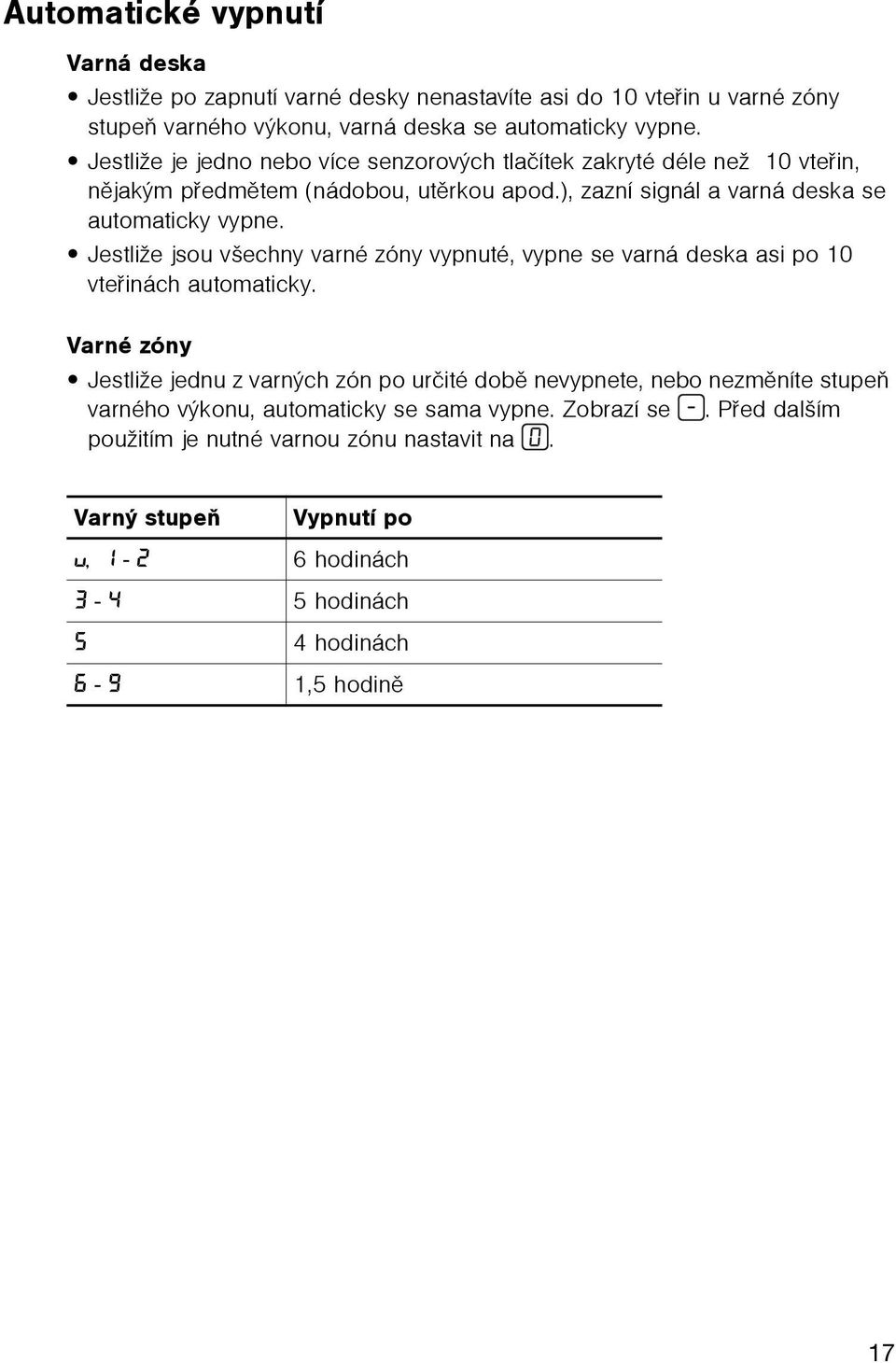 Automatické vypnutí

Varná deska

• Jestliže po zapnutí varné desky nenastavíte asi do 10 vteřin u varné zóny stupeň varného výkonu, varná deska se automaticky vypne.
• Jestliže je jedno nebo více senzorových tlačítek zakryté déle než 10 vteřin, nějakým předmětem (nádobou, utěrkou apod.), zazní signál a varná deska se automaticky vypne.
• Jestliže jsou všechny varné zóny vypnuté, vypne se varná deska asi po 10 vteřinách automaticky.

Varné zóny

• Jestliže jednu z varných zón po určité době nevypnete, nebo nezměníte stupeň varného výkonu, automaticky se sama vypne. Zobrazí se -. Před dalším použitím je nutné varnou zónu nastavit na 0.

| Varný stupeň | Vypnutí po |
|---|---|
| u, 1 - 2 | 6 hodinách |
| 3 - 4 | 5 hodinách |
| 5 | 4 hodinách |
| 6 - 9 | 1,5 hodině |

17